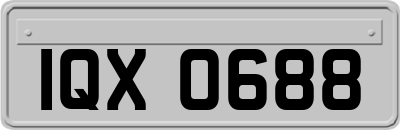 IQX 0688